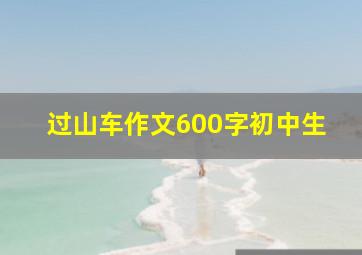 过山车作文600字初中生